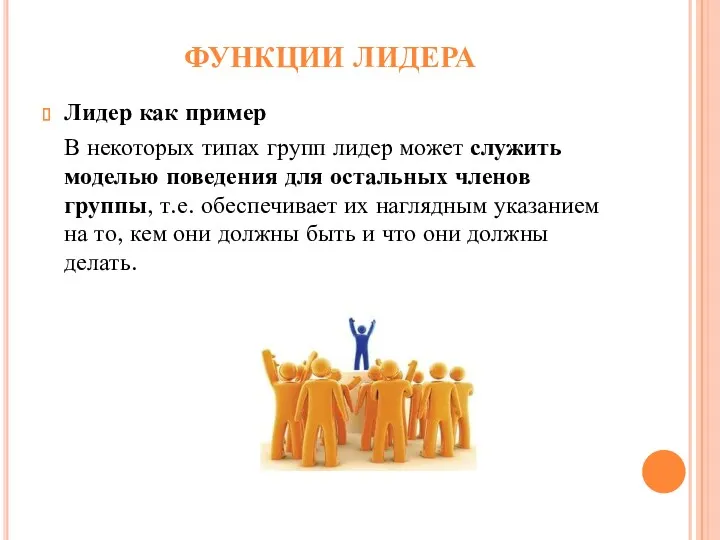 ФУНКЦИИ ЛИДЕРА

Лидер как пример

В некоторых типах групп лидер может служить моделью поведения для остальных членов группы, т.е. обеспечивает их наглядным указанием на то, кем они должны быть и что они должны делать.